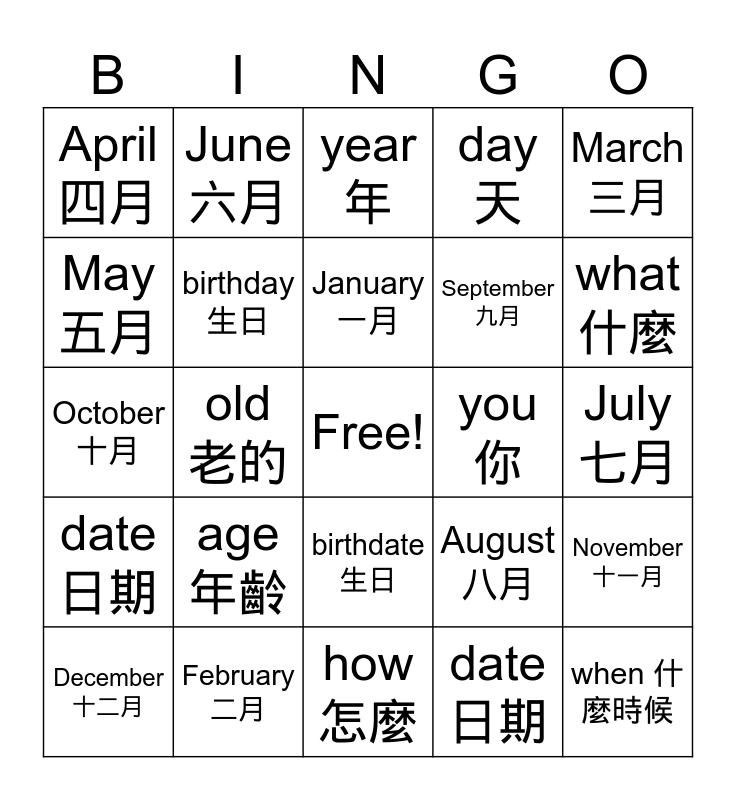 | B | I | N | G | O |
|---|---|---|---|---|
| April 四月 | June 六月 | year 年 | day 天 | March 三月 |
| May 五月 | birthday 生日 | January 一月 | September 九月 | what 什麼 |
| October 十月 | old 老的 | Free! | you 你 | July 七月 |
| date 日期 | age 年齡 | birthdate 生日 | August 八月 | November 十一月 |
| December 十二月 | February 二月 | how 怎麼 | date 日期 | when 什麼時候 |